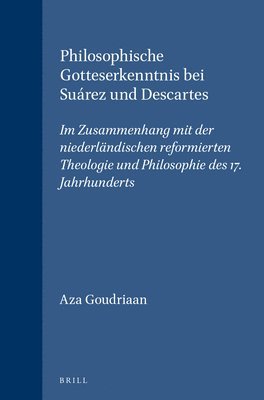 Philosophische Gotteserkenntnis bei Suárez und Descartes

Im Zusammenhang mit der niederländischen reformierten Theologie und Philosophie des 17. Jahrhunderts

Aza Goudriaan

BRILL